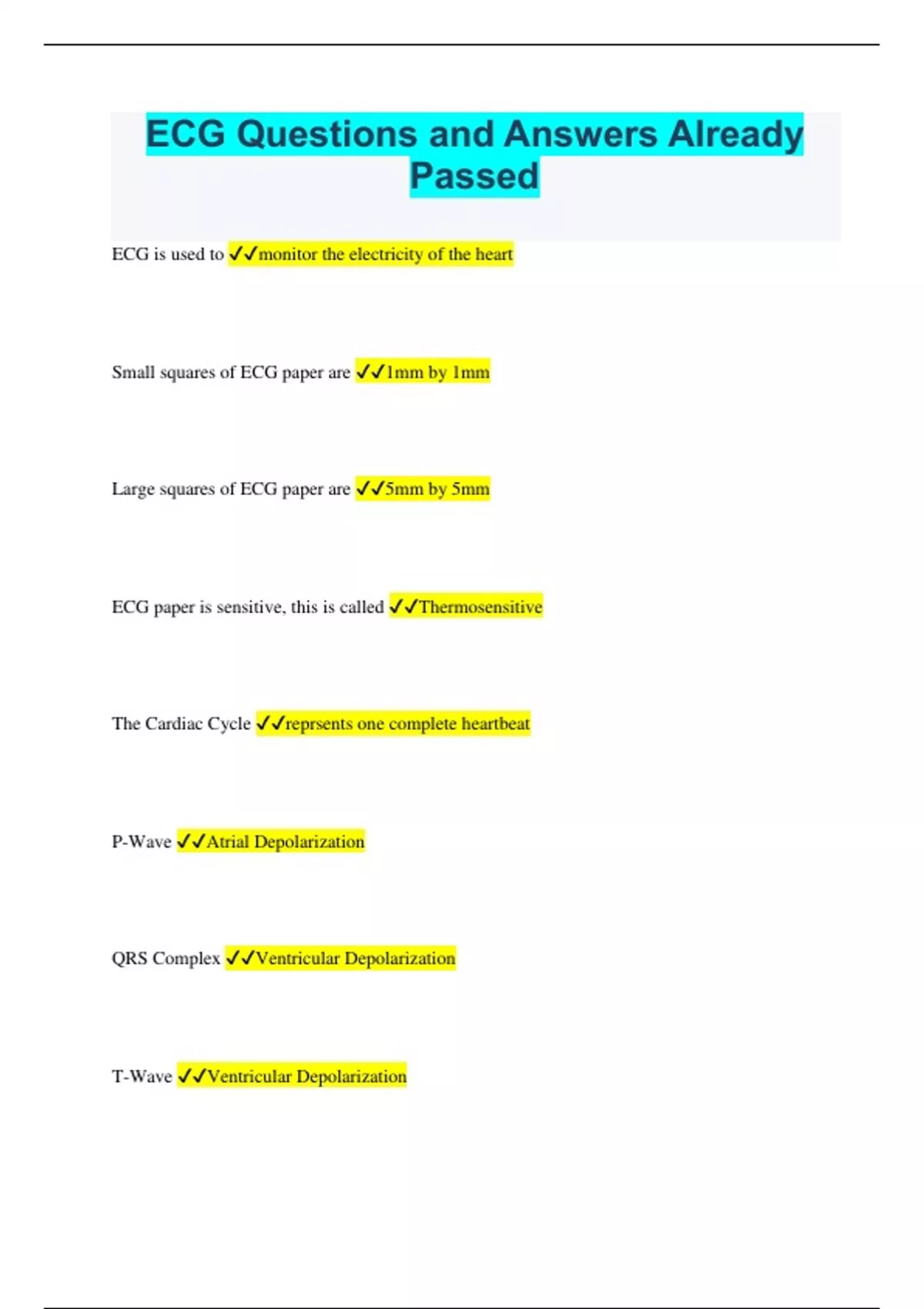 ECG Questions and Answers Already Passed

ECG is used to ✓✓monitor the electricity of the heart

Small squares of ECG paper are ✓✓1mm by 1mm

Large squares of ECG paper are ✓✓5mm by 5mm

ECG paper is sensitive, this is called ✓✓Thermosensitive

The Cardiac Cycle ✓✓reprsents one complete heartbeat

P-Wave ✓✓Atrial Depolarization

QRS Complex ✓✓Ventricular Depolarization

T-Wave ✓✓Ventricular Depolarization